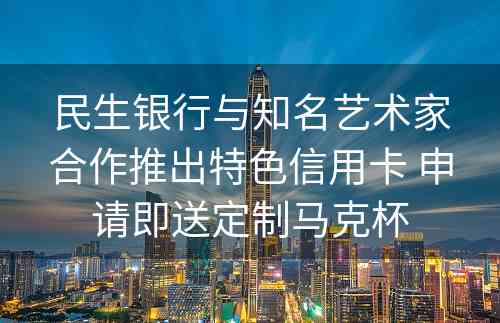 民生银行与知名艺术家合作推出特色信用卡 申请即送定制马克杯